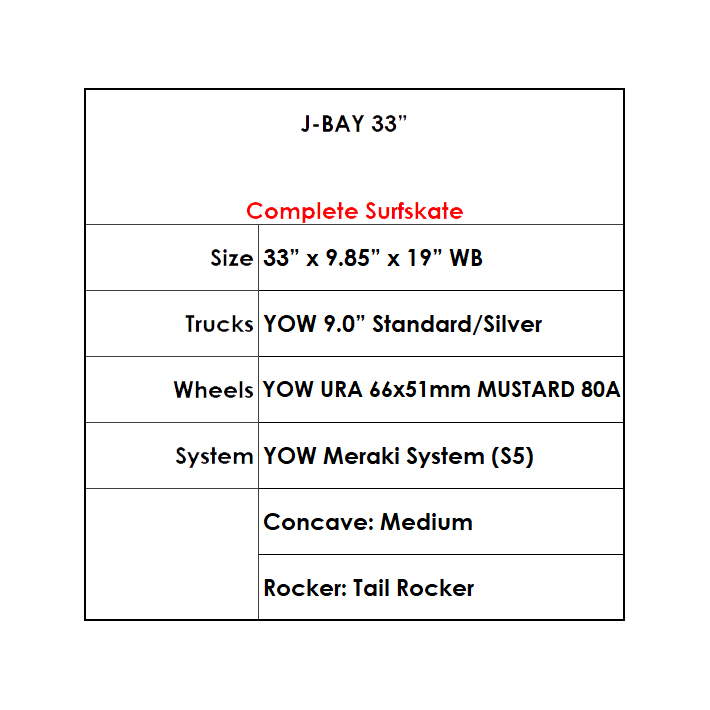 | J-BAY 33" Complete Surfskate | |
|---|---|
| Size | 33" x 9.85" x 19" WB |
| Trucks | YOW 9.0" Standard/Silver |
| Wheels | YOW URA 66x51mm MUSTARD 80A |
| System | YOW Meraki System (S5) |
| | Concave: Medium |
| | Rocker: Tail Rocker |